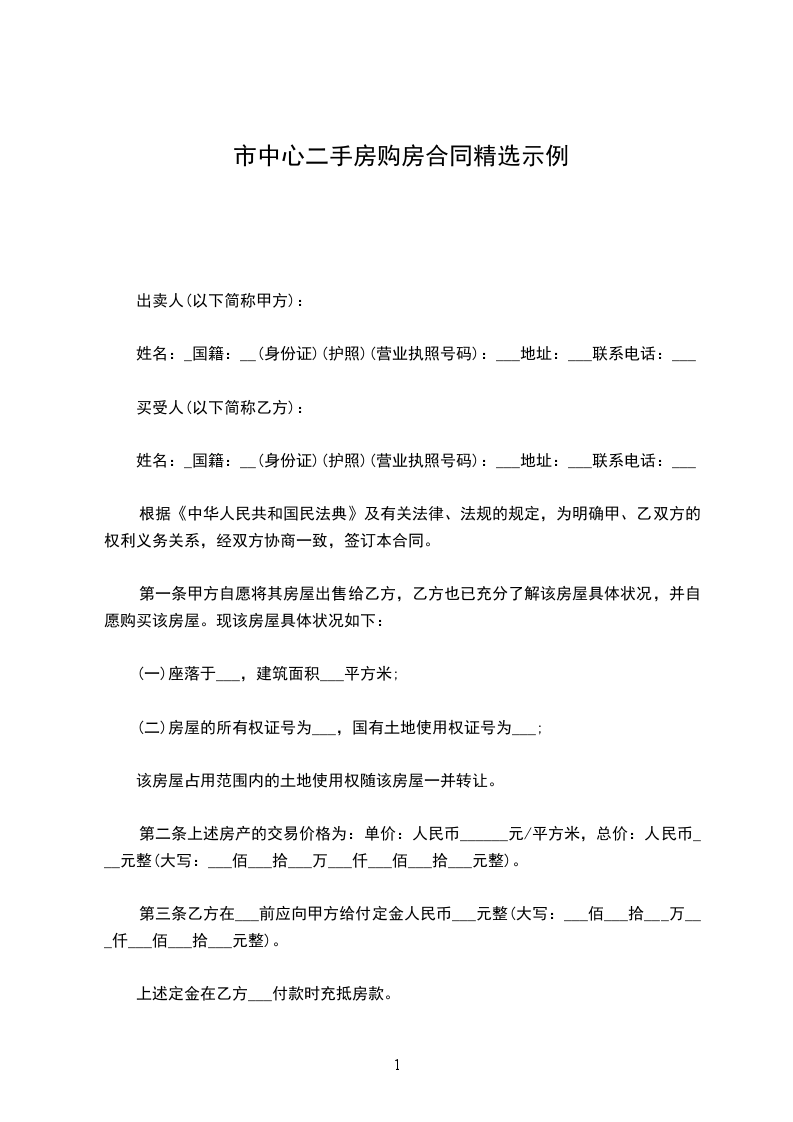 市中心二手房购房合同精选示例

出卖人(以下简称甲方)：

姓名：_国籍：__(身份证)(护照)(营业执照号码)：___地址：___联系电话：___

买受人(以下简称乙方)：

姓名：_国籍：__(身份证)(护照)(营业执照号码)：___地址：___联系电话：___

根据《中华人民共和国民法典》及有关法律、法规的规定，为明确甲、乙双方的权利义务关系，经双方协商一致，签订本合同。

第一条甲方自愿将其房屋出售给乙方，乙方也已充分了解该房屋具体状况，并自愿购买该房屋。现该房屋具体状况如下：

(一)座落于___，建筑面积___平方米；

(二)房屋的所有权证号为___，国有土地使用权证号为___；

该房屋占用范围内的土地使用权随该房屋一并转让。

第二条上述房产的交易价格为：单价：人民币______元/平方米，总价：人民币___元整(大写：___佰___拾___万___仟___佰___拾___元整)。

第三条乙方在___前应向甲方给付定金人民币___元整(大写：___佰___拾___万___仟___佰___拾___元整)。

上述定金在乙方___付款时充抵房款。

1